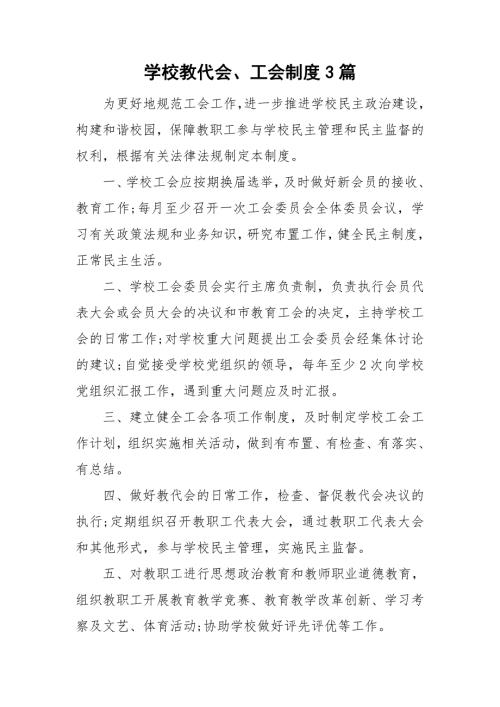 学校教代会、工会制度3篇

为更好地规范工会工作,进一步推进学校民主政治建设,构建和谐校园,保障教职工参与学校民主管理和民主监督的权利,根据有关法律法规制定本制度。

一、学校工会应按期换届选举,及时做好新会员的接收、教育工作;每月至少召开一次工会委员会全体委员会议,学习有关政策法规和业务知识,研究布置工作,健全民主制度,正常民主生活。

二、学校工会委员会实行主席负责制,负责执行会员代表大会或会员大会的决议和市教育工会的决定,主持学校工会的日常工作;对学校重大问题提出工会委员会经集体讨论的建议;自觉接受学校党组织的领导,每年至少2次向学校党组织汇报工作,遇到重大问题应及时汇报。

三、建立健全工会各项工作制度,及时制定学校工会工作计划,组织实施相关活动,做到有布置、有检查、有落实、有总结。

四、做好教代会的日常工作,检查、督促教代会决议的执行;定期组织召开教职工代表大会,通过教职工代表大会和其他形式,参与学校民主管理,实施民主监督。

五、对教职工进行思想政治教育和教师职业道德教育,组织教职工开展教育教学竞赛、教育教学改革创新、学习考察及文艺、体育活动;协助学校做好评先评优等工作。